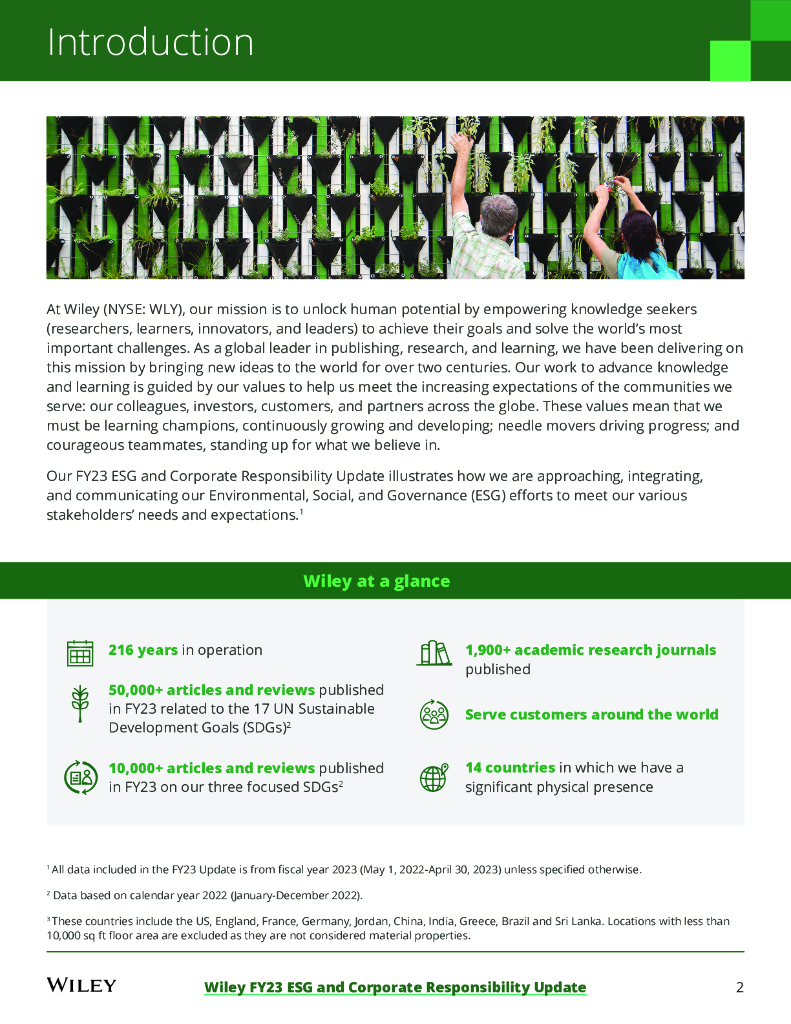 Introduction

At Wiley (NYSE: WLY), our mission is to unlock human potential by empowering knowledge seekers (researchers, learners, innovators, and leaders) to achieve their goals and solve the world's most important challenges. As a global leader in publishing, research, and learning, we have been delivering on this mission by bringing new ideas to the world for over two centuries. Our work to advance knowledge and learning is guided by our values to help us meet the increasing expectations of the communities we serve: our colleagues, investors, customers, and partners across the globe. These values mean that we must be learning champions, continuously growing and developing; needle movers driving progress; and courageous teammates, standing up for what we believe in.

Our FY23 ESG and Corporate Responsibility Update illustrates how we are approaching, integrating, and communicating our Environmental, Social, and Governance (ESG) efforts to meet our various stakeholders' needs and expectations.$^1$

Wiley at a glance

216 years in operation

50,000+ articles and reviews published in FY23 related to the 17 UN Sustainable Development Goals (SDGs)$^2$

10,000+ articles and reviews published in FY23 on our three focused SDGs$^2$

1,900+ academic research journals published

Serve customers around the world

14 countries in which we have a significant physical presence

$^1$ All data included in the FY23 Update is from fiscal year 2023 (May 1, 2022-April 30, 2023) unless specified otherwise.

$^2$ Data based on calendar year 2022 (January-December 2022).

$^3$ These countries include the US, England, France, Germany, Jordan, China, India, Greece, Brazil and Sri Lanka. Locations with less than 10,000 sq ft floor area are excluded as they are not considered material properties.

WILEY

Wiley FY23 ESG and Corporate Responsibility Update

2